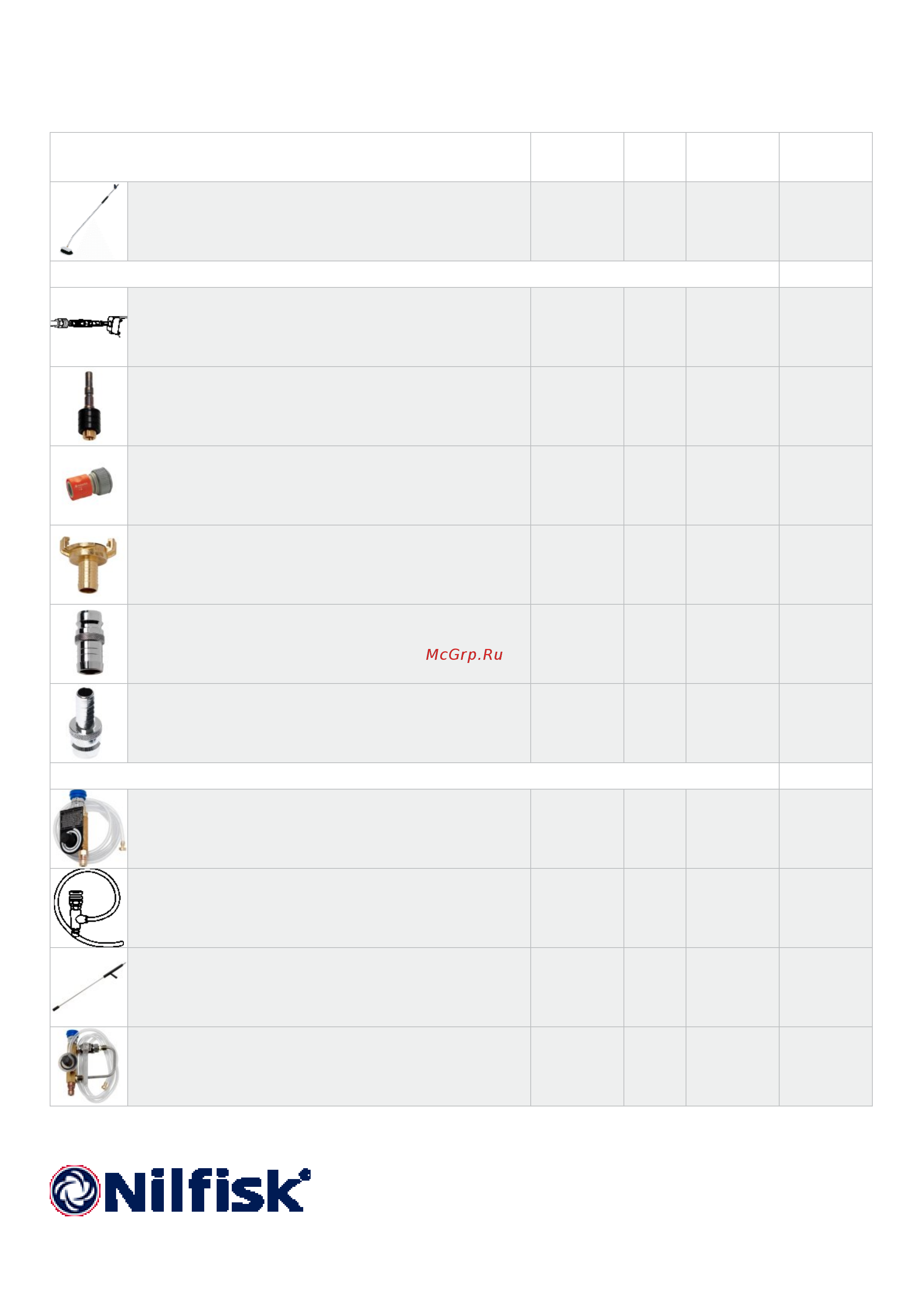 McGrp.Ru

Nilfisk